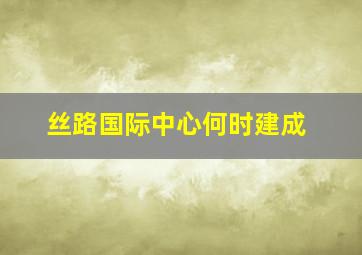 丝路国际中心何时建成